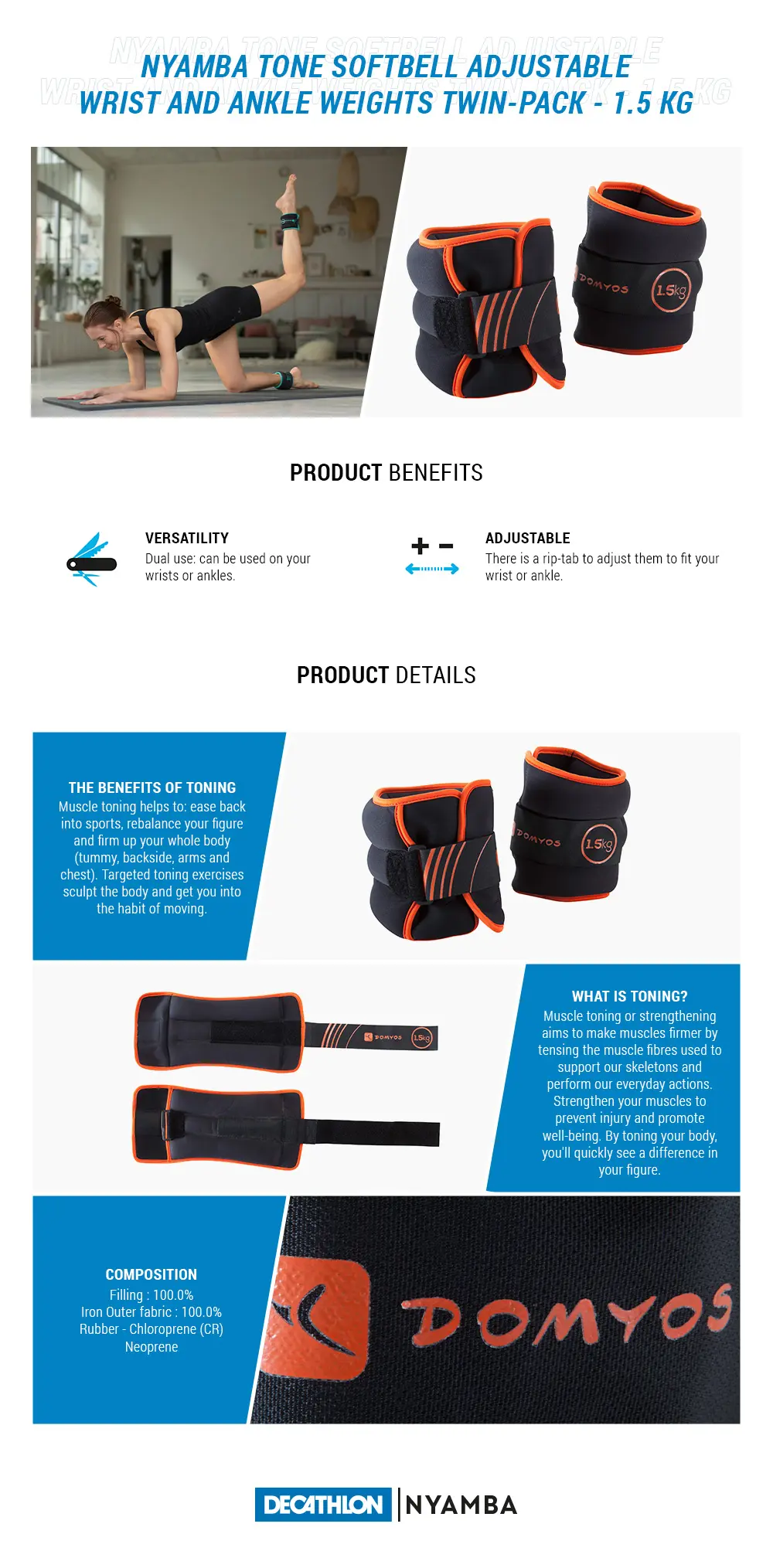 NYAMBA TONE SOFTBELL ADJUSTABLE WRIST AND ANKLE WEIGHTS TWIN-PACK - 1.5 KG

DOMYOS 1.5kg

PRODUCT BENEFITS

VERSATILITY
Dual use: can be used on your wrists or ankles.

ADJUSTABLE
There is a rip-tab to adjust them to fit your wrist or ankle.

PRODUCT DETAILS

THE BENEFITS OF TONING
Muscle toning helps to: ease back into sports, rebalance your figure and firm up your whole body (tummy, backside, arms and chest). Targeted toning exercises sculpt the body and get you into the habit of moving.

DOMYOS 1.5kg

DOMYOS 1.5kg

WHAT IS TONING?
Muscle toning or strengthening aims to make muscles firmer by tensing the muscle fibres used to support our skeletons and perform our everyday actions. Strengthen your muscles to prevent injury and promote well-being. By toning your body, you'll quickly see a difference in your figure.

COMPOSITION
Filling : 100.0%
Iron Outer fabric : 100.0%
Rubber - Chloroprene (CR)
Neoprene

DOMYOS

DECATHLON | NYAMBA